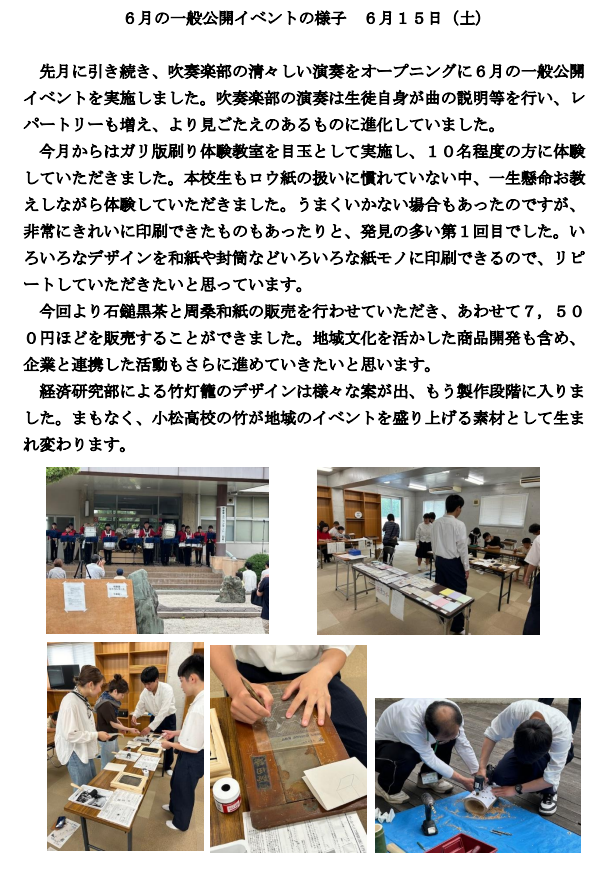 ６月の一般公開イベントの様子　６月１５日（土）

先月に引き続き、吹奏楽部の清々しい演奏をオープニングに６月の一般公開イベントを実施しました。吹奏楽部の演奏は生徒自身が曲の説明等を行い、レパートリーも増え、より見ごたえのあるものに進化していました。

今月からはガリ版刷り体験教室を目玉として実施し、１０名程度の方に体験していただきました。本校生もロウ紙の扱いに慣れていない中、一生懸命お教えしながら体験していただきました。うまくいかない場合もあったのですが、非常にきれいに印刷できたものもあったりと、発見の多い第１回目でした。いろいろなデザインを和紙や封筒などいろいろな紙モノに印刷できるので、リピートしていただきたいと思っています。

今回より石鎚黒茶と周桑和紙の販売を行わせていただき、あわせて７，５００円ほどを販売することができました。地域文化を活かした商品開発も含め、企業と連携した活動もさらに進めていきたいと思います。

経済研究部による竹灯籠のデザインは様々な案が出、もう製作段階に入りました。まもなく、小松高校の竹が地域のイベントを盛り上げる素材として生まれ変わります。